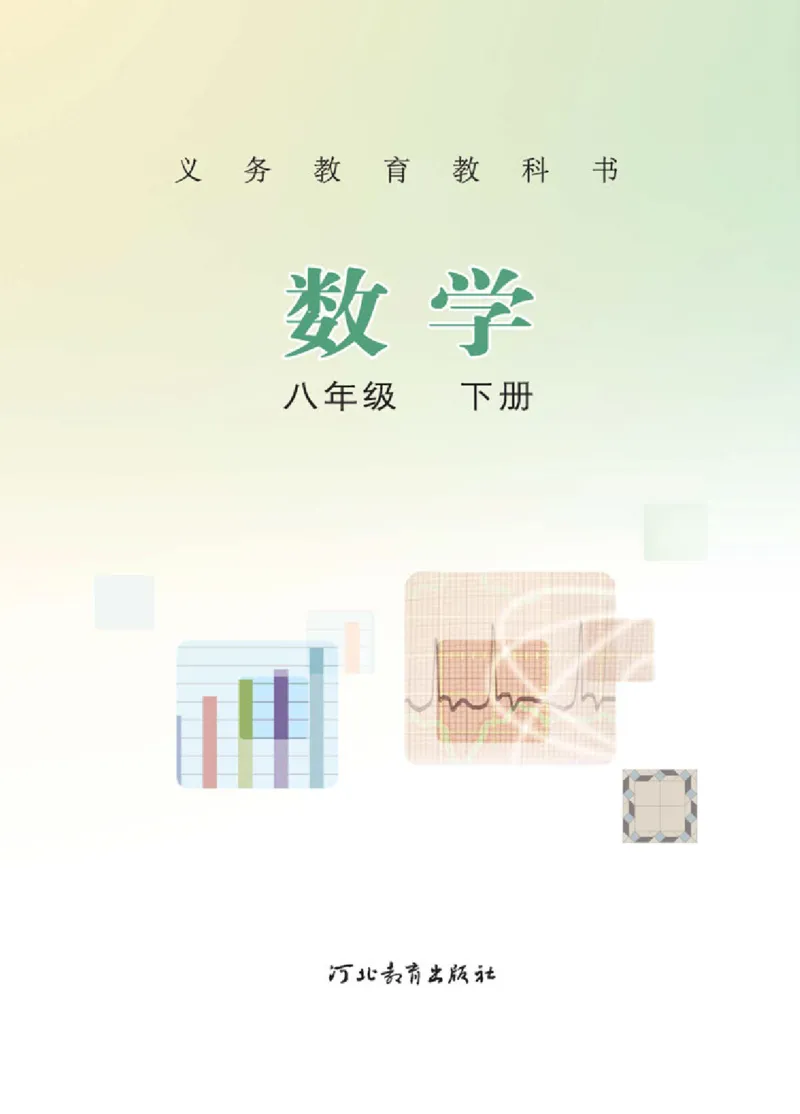 义务教育教科书

数学

八年级　下册

河北教育出版社